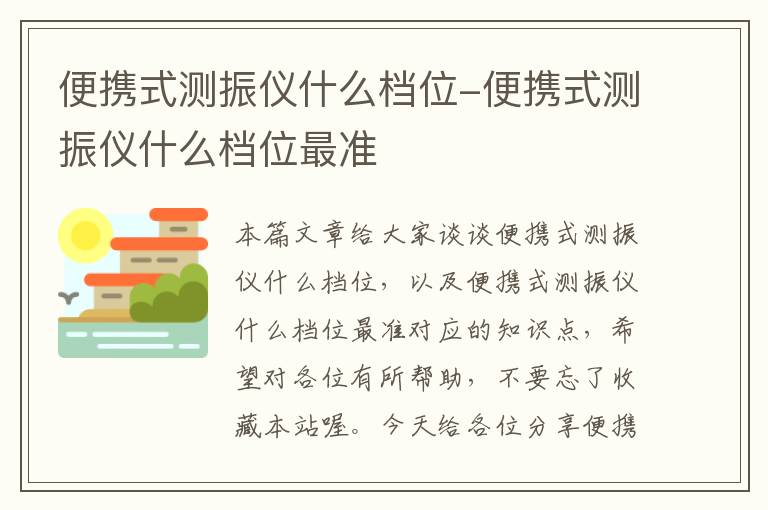 便携式测振仪什么档位-便携式测振仪什么档位最准

本篇文章给大家谈谈便携式测振仪什么档位，以及便携式测振仪什么档位最准对应的知识点，希望对各位有所帮助，不要忘了收藏本站喔。今天给各位分享便携